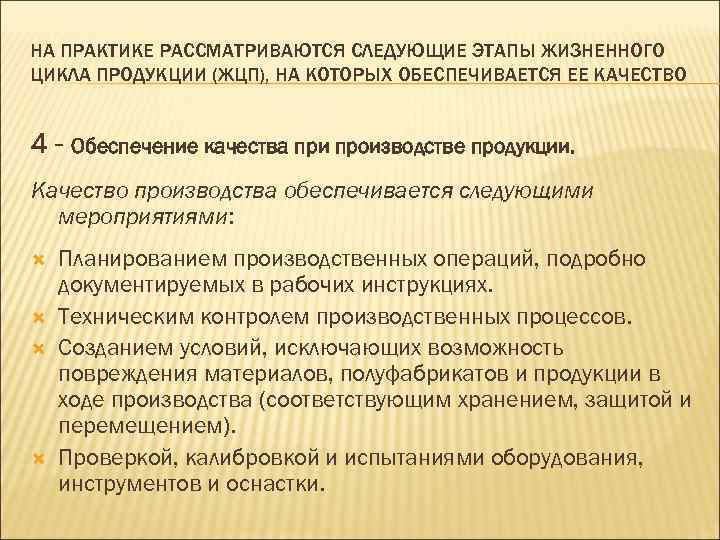 НА ПРАКТИКЕ РАССМАТРИВАЮТСЯ СЛЕДУЮЩИЕ ЭТАПЫ ЖИЗНЕННОГО ЦИКЛА ПРОДУКЦИИ (ЖЦП), НА КОТОРЫХ ОБЕСПЕЧИВАЕТСЯ ЕЕ КАЧЕСТВО

4 – Обеспечение качества при производстве продукции.

Качество производства обеспечивается следующими мероприятиями:

Планированием производственных операций, подробно документируемых в рабочих инструкциях.

Техническим контролем производственных процессов.

Созданием условий, исключающих возможность повреждения материалов, полуфабрикатов и продукции в ходе производства (соответствующим хранением, защитой и перемещением).

Проверкой, калибровкой и испытаниями оборудования, инструментов и оснастки.